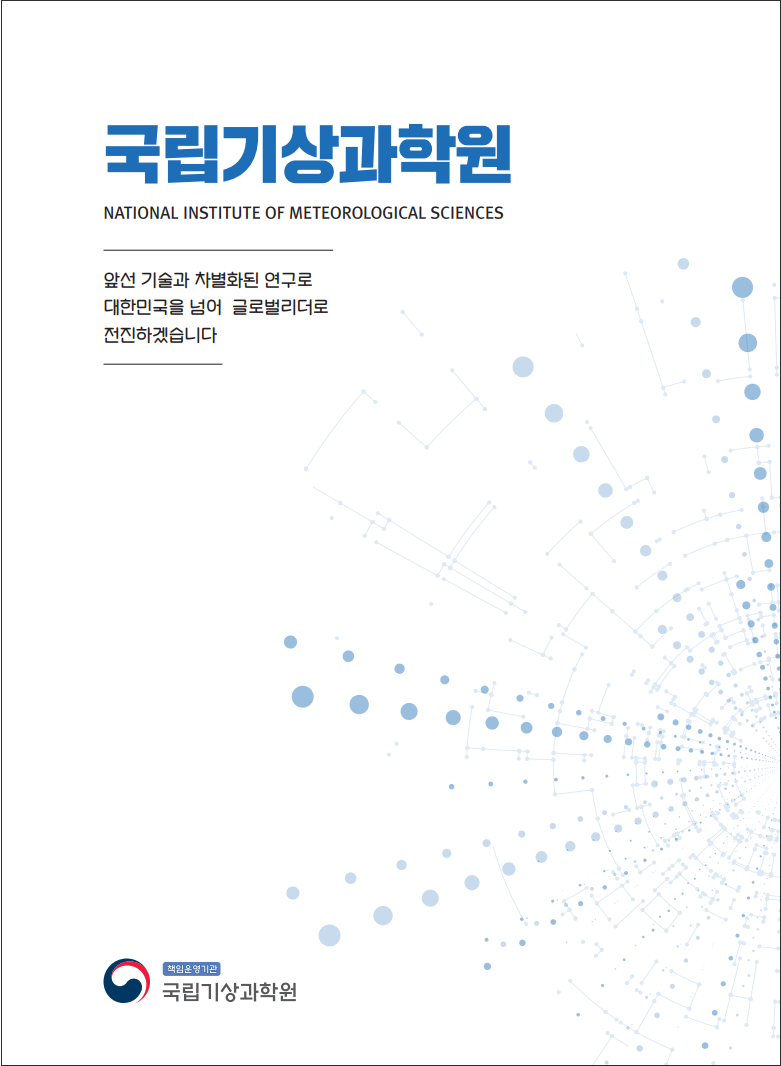 국립기상과학원
NATIONAL INSTITUTE OF METEOROLOGICAL SCIENCES

앞선 기술과 차별화된 연구로
대한민국을 넘어 글로벌리더로
전진하겠습니다

책임운영기관
국립기상과학원